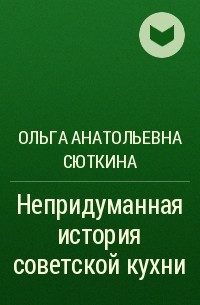 ОЛЬГА АНАТОЛЬЕВНА СЮТКИНА

Непридуманная история советской кухни